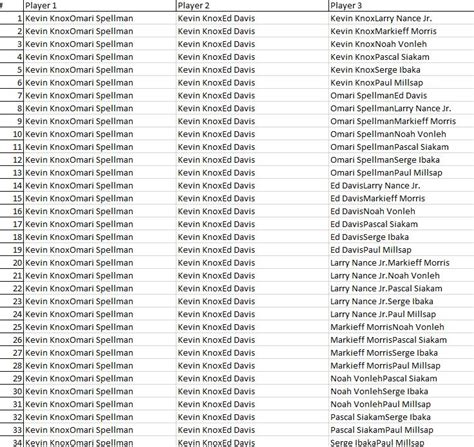 | # | Player 1 | Player 2 | Player 3 |
|---|---|---|---|
| 1 | Kevin KnoxOmari Spellman | Kevin KnoxEd Davis | Kevin KnoxLarry Nance Jr. |
| 2 | Kevin KnoxOmari Spellman | Kevin KnoxEd Davis | Kevin KnoxMarkieff Morris |
| 3 | Kevin KnoxOmari Spellman | Kevin KnoxEd Davis | Kevin KnoxNoah Vonleh |
| 4 | Kevin KnoxOmari Spellman | Kevin KnoxEd Davis | Kevin KnoxPascal Siakam |
| 5 | Kevin KnoxOmari Spellman | Kevin KnoxEd Davis | Kevin KnoxSerge Ibaka |
| 6 | Kevin KnoxOmari Spellman | Kevin KnoxEd Davis | Kevin KnoxPaul Millsap |
| 7 | Kevin KnoxOmari Spellman | Kevin KnoxEd Davis | Omari SpellmanEd Davis |
| 8 | Kevin KnoxOmari Spellman | Kevin KnoxEd Davis | Omari SpellmanLarry Nance Jr. |
| 9 | Kevin KnoxOmari Spellman | Kevin KnoxEd Davis | Omari SpellmanMarkieff Morris |
| 10 | Kevin KnoxOmari Spellman | Kevin KnoxEd Davis | Omari SpellmanNoah Vonleh |
| 11 | Kevin KnoxOmari Spellman | Kevin KnoxEd Davis | Omari SpellmanPascal Siakam |
| 12 | Kevin KnoxOmari Spellman | Kevin KnoxEd Davis | Omari SpellmanSerge Ibaka |
| 13 | Kevin KnoxOmari Spellman | Kevin KnoxEd Davis | Omari SpellmanPaul Millsap |
| 14 | Kevin KnoxOmari Spellman | Kevin KnoxEd Davis | Ed DavisLarry Nance Jr. |
| 15 | Kevin KnoxOmari Spellman | Kevin KnoxEd Davis | Ed DavisMarkieff Morris |
| 16 | Kevin KnoxOmari Spellman | Kevin KnoxEd Davis | Ed DavisNoah Vonleh |
| 17 | Kevin KnoxOmari Spellman | Kevin KnoxEd Davis | Ed DavisPascal Siakam |
| 18 | Kevin KnoxOmari Spellman | Kevin KnoxEd Davis | Ed DavisSerge Ibaka |
| 19 | Kevin KnoxOmari Spellman | Kevin KnoxEd Davis | Ed DavisPaul Millsap |
| 20 | Kevin KnoxOmari Spellman | Kevin KnoxEd Davis | Larry Nance Jr.Markieff Morris |
| 21 | Kevin KnoxOmari Spellman | Kevin KnoxEd Davis | Larry Nance Jr.Noah Vonleh |
| 22 | Kevin KnoxOmari Spellman | Kevin KnoxEd Davis | Larry Nance Jr.Pascal Siakam |
| 23 | Kevin KnoxOmari Spellman | Kevin KnoxEd Davis | Larry Nance Jr.Serge Ibaka |
| 24 | Kevin KnoxOmari Spellman | Kevin KnoxEd Davis | Larry Nance Jr.Paul Millsap |
| 25 | Kevin KnoxOmari Spellman | Kevin KnoxEd Davis | Markieff MorrisNoah Vonleh |
| 26 | Kevin KnoxOmari Spellman | Kevin KnoxEd Davis | Markieff MorrisPascal Siakam |
| 27 | Kevin KnoxOmari Spellman | Kevin KnoxEd Davis | Markieff MorrisSerge Ibaka |
| 28 | Kevin KnoxOmari Spellman | Kevin KnoxEd Davis | Markieff MorrisPaul Millsap |
| 29 | Kevin KnoxOmari Spellman | Kevin KnoxEd Davis | Noah VonlehPascal Siakam |
| 30 | Kevin KnoxOmari Spellman | Kevin KnoxEd Davis | Noah VonlehSerge Ibaka |
| 31 | Kevin KnoxOmari Spellman | Kevin KnoxEd Davis | Noah VonlehPaul Millsap |
| 32 | Kevin KnoxOmari Spellman | Kevin KnoxEd Davis | Pascal SiakamSerge Ibaka |
| 33 | Kevin KnoxOmari Spellman | Kevin KnoxEd Davis | Pascal SiakamPaul Millsap |
| 34 | Kevin KnoxOmari Spellman | Kevin KnoxEd Davis | Serge IbakaPaul Millsap |